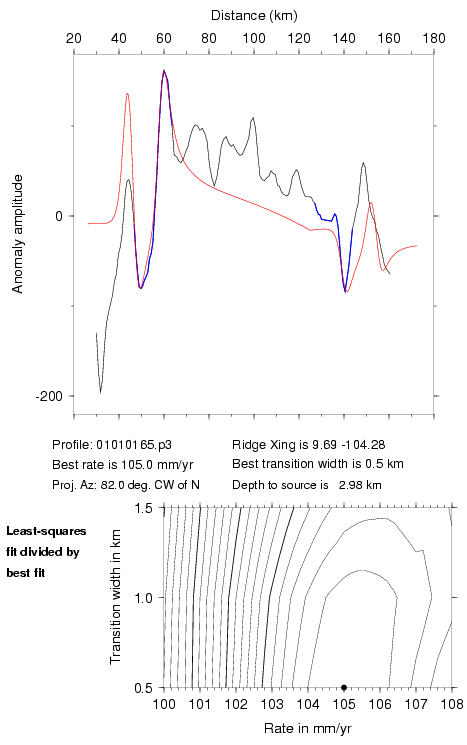 Distance (km)

20 40 60 80 100 120 140 160 180

Anomaly amplitude

0

-200

Profile: 01010165.p3
Best rate is 105.0 mm/yr
Proj. Az: 82.0 deg. CW of N

Ridge Xing is 9.69 -104.28
Best transition width is 0.5 km
Depth to source is 2.98 km

Least-squares fit divided by best fit

Transition width in km

1.5

1.0

0.5

100 101 102 103 104 105 106 107 108

Rate in mm/yr